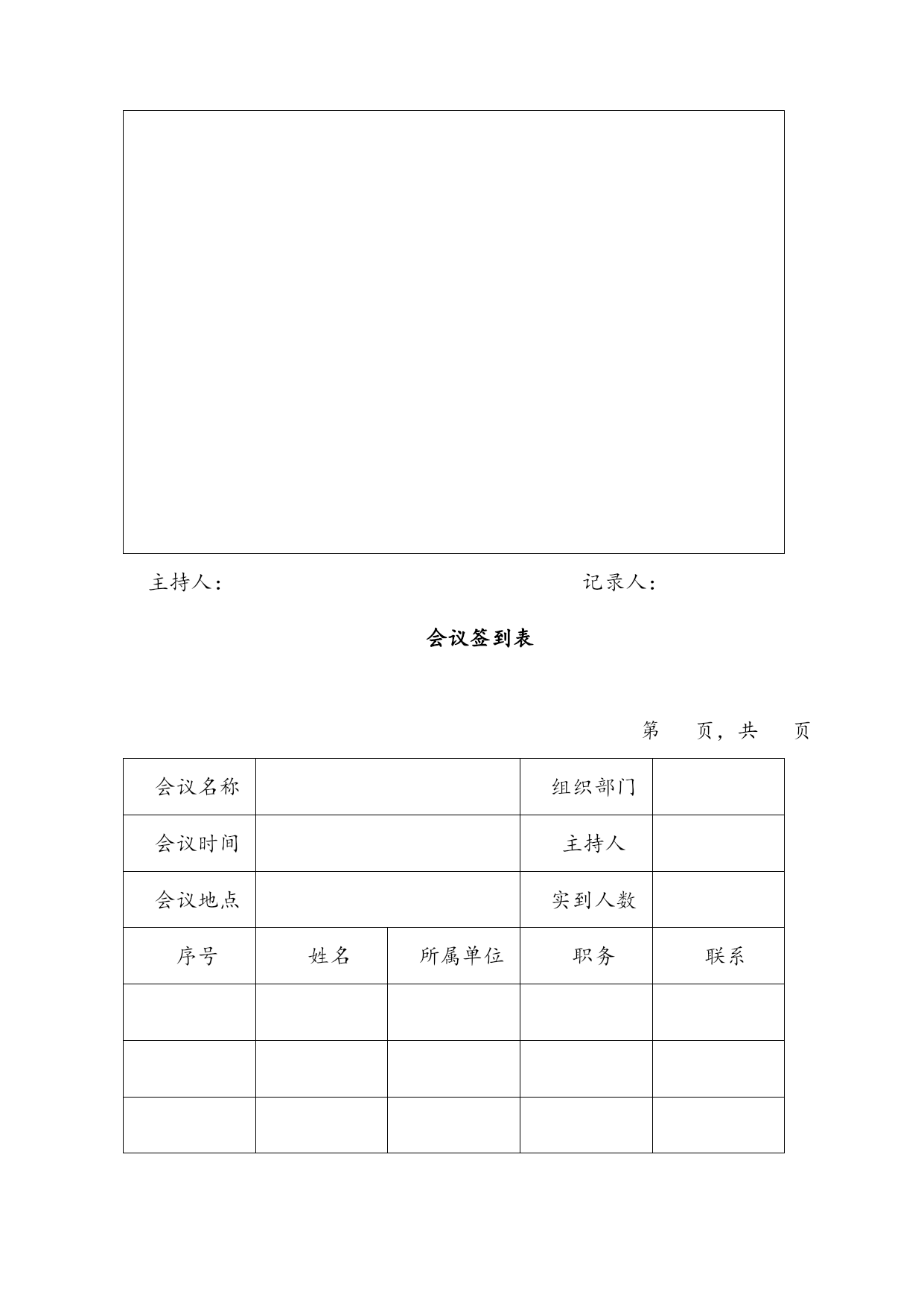 主持人：　　　　　　　　　　　　　　　　记录人：

会议签到表

第　　页，共　　页

| 会议名称 | | | 组织部门 | |
|---|---|---|---|---|
| 会议时间 | | | 主持人 | |
| 会议地点 | | | 实到人数 | |
| 序号 | 姓名 | 所属单位 | 职务 | 联系 |
| | | | | |
| | | | | |
| | | | | |